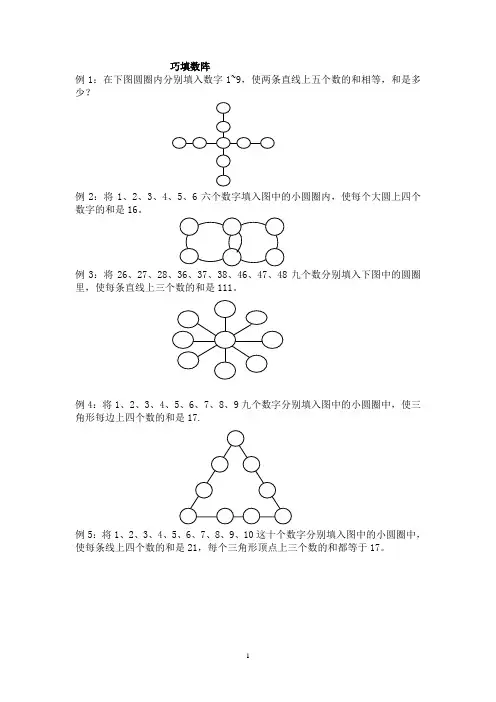 巧填数阵

例 1：在下图圆圈内分别填入数字 1~9，使两条直线上五个数的和相等，和是多少？

例 2：将 1、2、3、4、5、6 六个数字填入图中的小圆圈内，使每个大圆上四个数字的和是 16。

例 3：将 26、27、28、36、37、38、46、47、48 九个数分别填入下图中的圆圈里，使每条直线上三个数的和是 111。

例 4：将 1、2、3、4、5、6、7、8、9 九个数字分别填入图中的小圆圈中，使三角形每边上四个数的和是 17.

例 5：将 1、2、3、4、5、6、7、8、9、10 这十个数字分别填入图中的小圆圈中，使每条线上四个数的和是 21，每个三角形顶点上三个数的和都等于 17。

1